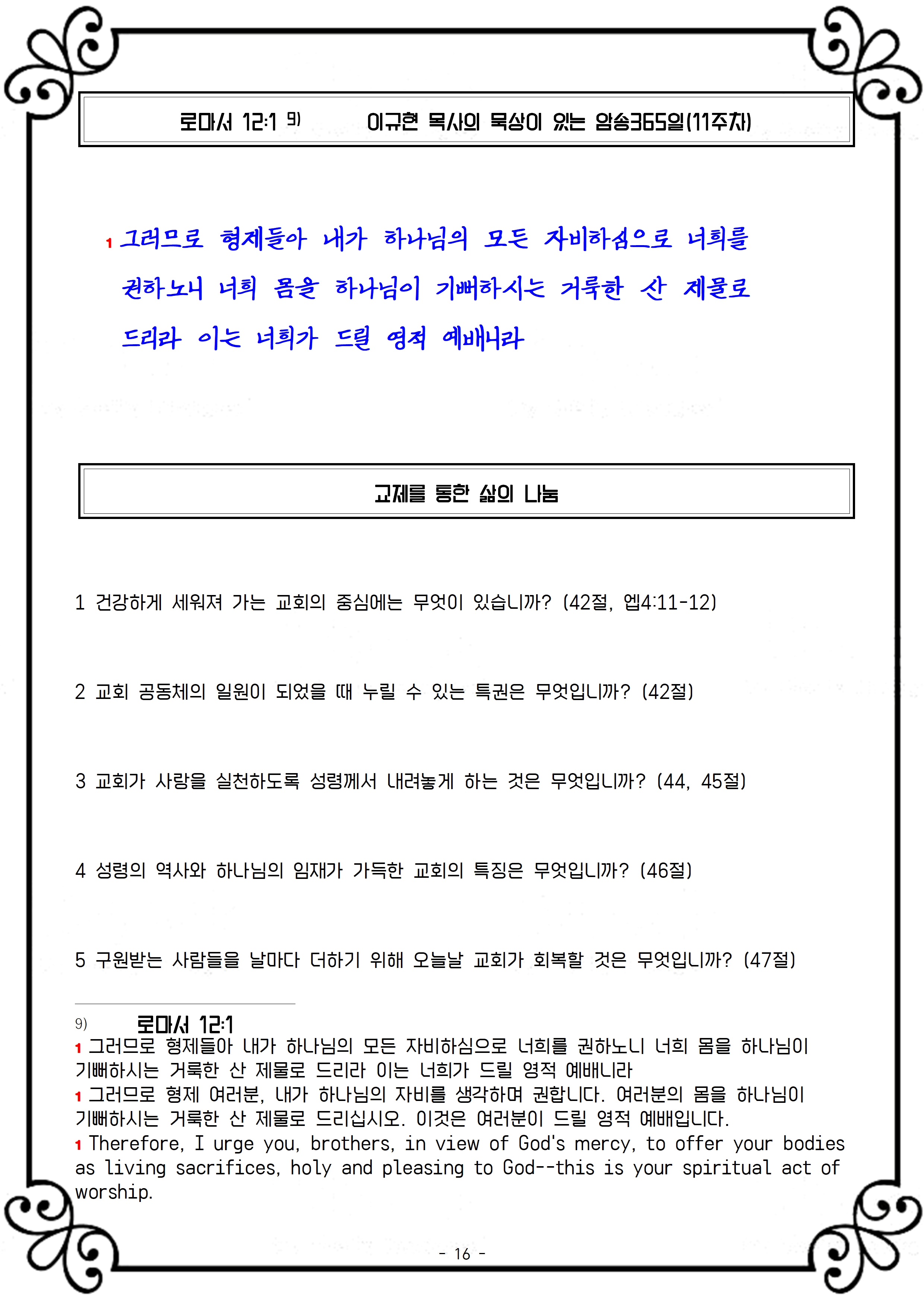 로마서 12:1 9) 이규현 목사의 묵상이 있는 암송365일(11주차)

1 그러므로 형제들아 내가 하나님의 모든 자비하심으로 너희를 권하노니 너희 몸을 하나님이 기뻐하시는 거룩한 산 제물로 드리라 이는 너희가 드릴 영적 예배니라

교제를 통한 삶의 나눔

1 건강하게 세워져 가는 교회의 중심에는 무엇이 있습니까? (42절, 엡4:11-12)

2 교회 공동체의 일원이 되었을 때 누릴 수 있는 특권은 무엇입니까? (42절)

3 교회가 사랑을 실천하도록 성령께서 내려놓게 하는 것은 무엇입니까? (44, 45절)

4 성령의 역사와 하나님의 임재가 가득한 교회의 특징은 무엇입니까? (46절)

5 구원받는 사람들을 날마다 더하기 위해 오늘날 교회가 회복할 것은 무엇입니까? (47절)

9) 로마서 12:1
1 그러므로 형제들아 내가 하나님의 모든 자비하심으로 너희를 권하노니 너희 몸을 하나님이 기뻐하시는 거룩한 산 제물로 드리라 이는 너희가 드릴 영적 예배니라
1 그러므로 형제 여러분, 내가 하나님의 자비를 생각하며 권합니다. 여러분의 몸을 하나님이 기뻐하시는 거룩한 산 제물로 드리십시오. 이것은 여러분이 드릴 영적 예배입니다.
1 Therefore, I urge you, brothers, in view of God's mercy, to offer your bodies as living sacrifices, holy and pleasing to God--this is your spiritual act of worship.

- 16 -